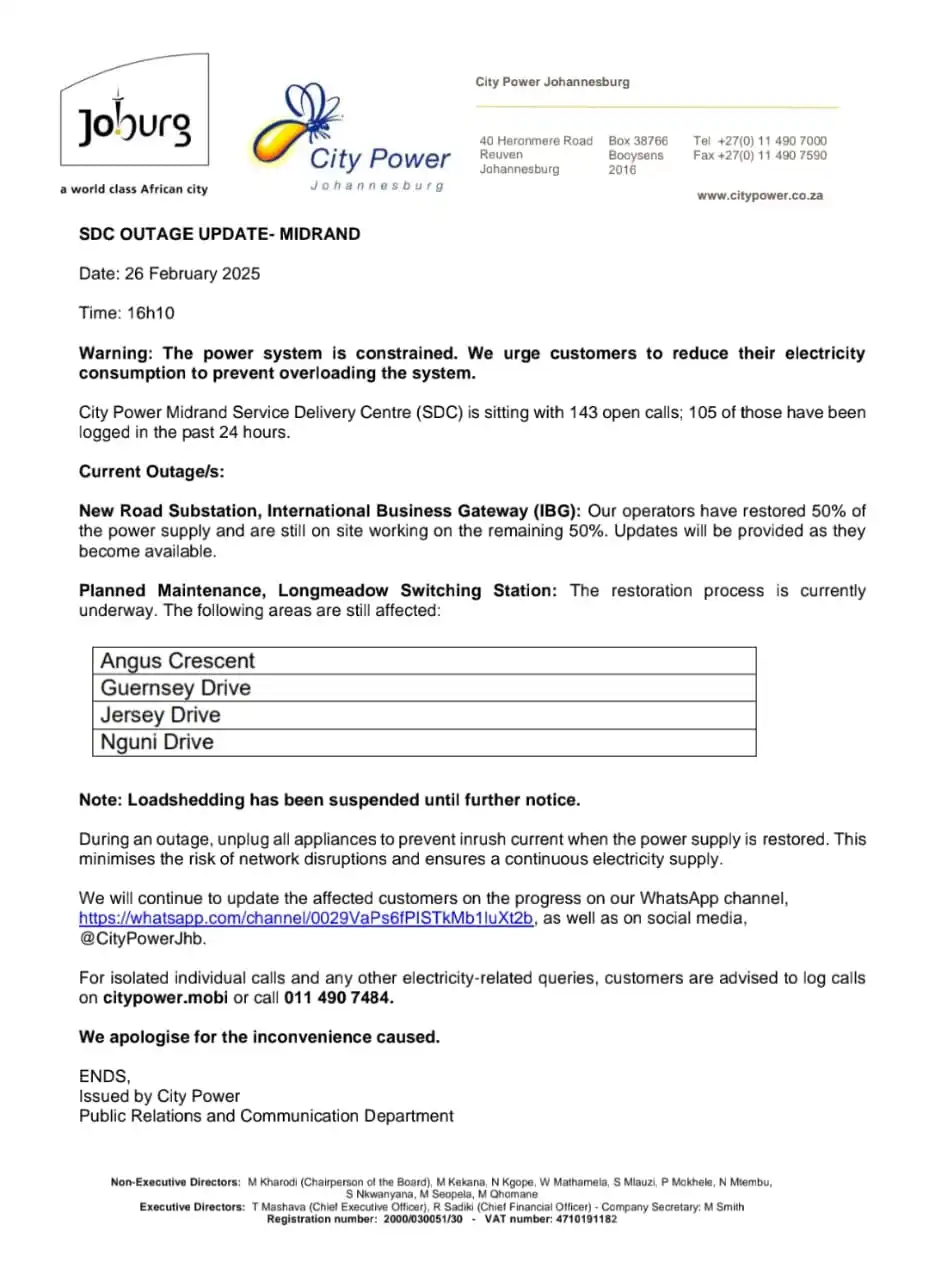 Joburg
a world class African city

City Power
Johannesburg

City Power Johannesburg

40 Heronmere Road
Reuven
Johannesburg

Box 38766
Booysens
2016

Tel +27(0) 11 490 7000
Fax +27(0) 11 490 7590

www.citypower.co.za

SDC OUTAGE UPDATE- MIDRAND

Date: 26 February 2025

Time: 16h10

Warning: The power system is constrained. We urge customers to reduce their electricity consumption to prevent overloading the system.

City Power Midrand Service Delivery Centre (SDC) is sitting with 143 open calls; 105 of those have been logged in the past 24 hours.

Current Outage/s:

New Road Substation, International Business Gateway (IBG): Our operators have restored 50% of the power supply and are still on site working on the remaining 50%. Updates will be provided as they become available.

Planned Maintenance, Longmeadow Switching Station: The restoration process is currently underway. The following areas are still affected:

| Angus Crescent |
|---|
| Guernsey Drive |
| Jersey Drive |
| Nguni Drive |

Note: Loadshedding has been suspended until further notice.

During an outage, unplug all appliances to prevent inrush current when the power supply is restored. This minimises the risk of network disruptions and ensures a continuous electricity supply.

We will continue to update the affected customers on the progress on our WhatsApp channel, https://whatsapp.com/channel/0029VaPs6fPISTkMb1luXt2b, as well as on social media, @CityPowerJhb.

For isolated individual calls and any other electricity-related queries, customers are advised to log calls on citypower.mobi or call 011 490 7484.

We apologise for the inconvenience caused.

ENDS,
Issued by City Power
Public Relations and Communication Department

Non-Executive Directors: M Kharodi (Chairperson of the Board), M Kekana, N Kgope, W Mathamela, S Mlauzi, P Mokhele, N Mtembu, S Nkwanyana, M Seopela, M Qhomane
Executive Directors: T Mashava (Chief Executive Officer), R Sadiki (Chief Financial Officer) - Company Secretary: M Smith
Registration number: 2000/030051/30 - VAT number: 4710191182